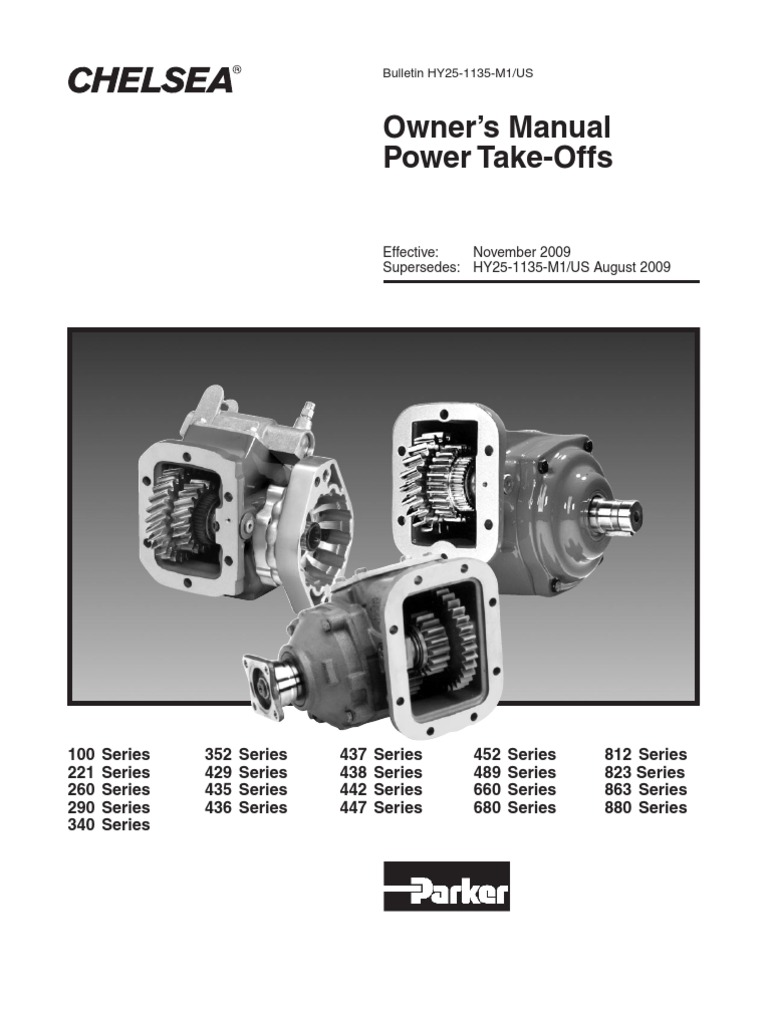 CHELSEA®

Bulletin HY25-1135-M1/US

Owner's Manual
Power Take-Offs

Effective: November 2009
Supersedes: HY25-1135-M1/US August 2009

100 Series
221 Series
260 Series
290 Series
340 Series

352 Series
429 Series
435 Series
436 Series

437 Series
438 Series
442 Series
447 Series

452 Series
489 Series
660 Series
680 Series

812 Series
823 Series
863 Series
880 Series

Parker